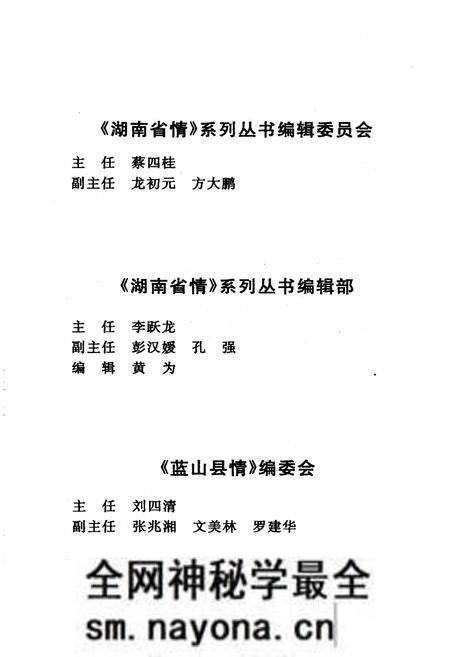 《湖南省情》系列丛书编辑委员会

主　任　蔡四桂
副主任　龙初元　方大鹏

《湖南省情》系列丛书编辑部

主　任　李跃龙
副主任　彭汉媛　孔　强
编　辑　黄　为

《蓝山县情》编委会

主　任　刘四清
副主任　张兆湘　文美林　罗建华

全网神秘学最全
sm.nayona.cn